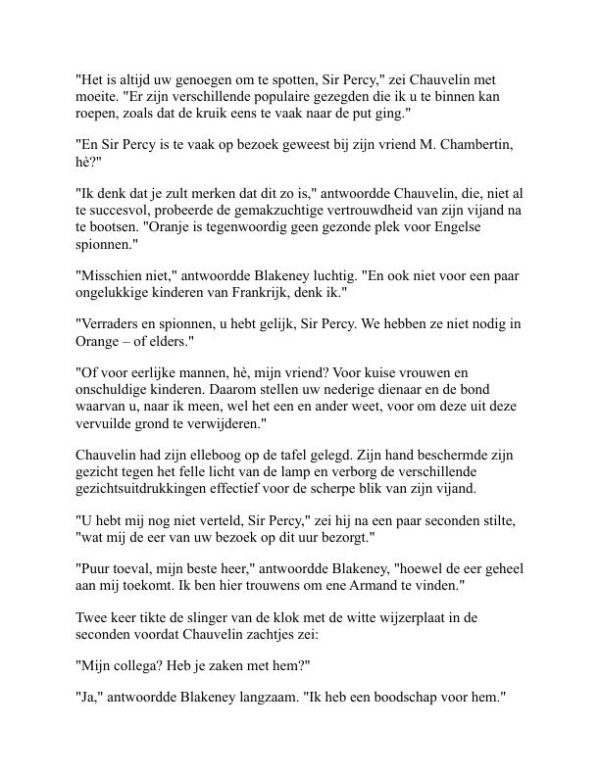 "Het is altijd uw genoegen om te spotten, Sir Percy," zei Chauvelin met moeite. "Er zijn verschillende populaire gezegden die ik u te binnen kan roepen, zoals dat de kruik eens te vaak naar de put ging."

"En Sir Percy is te vaak op bezoek geweest bij zijn vriend M. Chambertin, hè?"

"Ik denk dat je zult merken dat dit zo is," antwoordde Chauvelin, die, niet al te succesvol, probeerde de gemakzuchtige vertrouwdheid van zijn vijand na te bootsen. "Oranje is tegenwoordig geen gezonde plek voor Engelse spionnen."

"Misschien niet," antwoordde Blakeney luchtig. "En ook niet voor een paar ongelukkige kinderen van Frankrijk, denk ik."

"Verraders en spionnen, u hebt gelijk, Sir Percy. We hebben ze niet nodig in Orange – of elders."

"Of voor eerlijke mannen, hè, mijn vriend? Voor kuise vrouwen en onschuldige kinderen. Daarom stellen uw nederige dienaar en de bond waarvan u, naar ik meen, wel het een en ander weet, voor om deze uit deze vervuilde grond te verwijderen."

Chauvelin had zijn elleboog op de tafel gelegd. Zijn hand beschermde zijn gezicht tegen het felle licht van de lamp en verborg de verschillende gezichtsuitdrukkingen effectief voor de scherpe blik van zijn vijand.

"U hebt mij nog niet verteld, Sir Percy," zei hij na een paar seconden stilte, "wat mij de eer van uw bezoek op dit uur bezorgt."

"Puur toeval, mijn beste heer," antwoordde Blakeney, "hoewel de eer geheel aan mij toekomt. Ik ben hier trouwens om ene Armand te vinden."

Twee keer tikte de slinger van de klok met de witte wijzerplaat in de seconden voordat Chauvelin zachtjes zei:

"Mijn collega? Heb je zaken met hem?"

"Ja," antwoordde Blakeney langzaam. "Ik heb een boodschap voor hem."